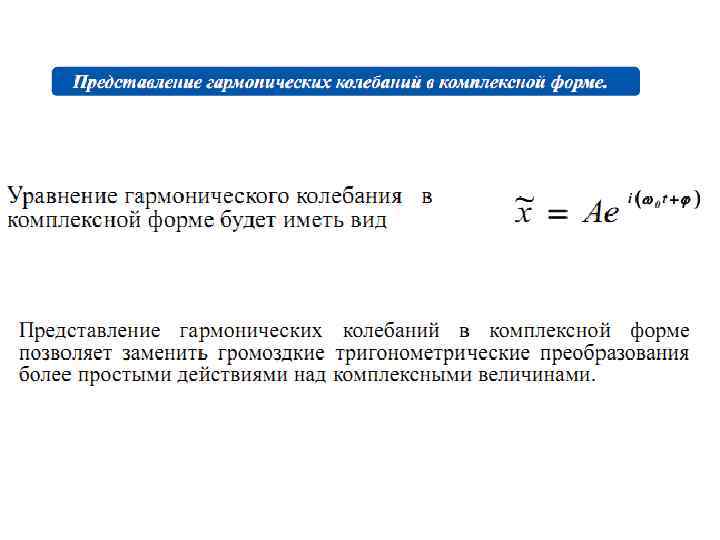 Представление гармонических колебаний в комплексной форме.

Уравнение гармонического колебания в комплексной форме будет иметь вид

$\tilde{x} = Ae^{i(\omega_0 t+\varphi)}$

Представление гармонических колебаний в комплексной форме позволяет заменить громоздкие тригонометрические преобразования более простыми действиями над комплексными величинами.